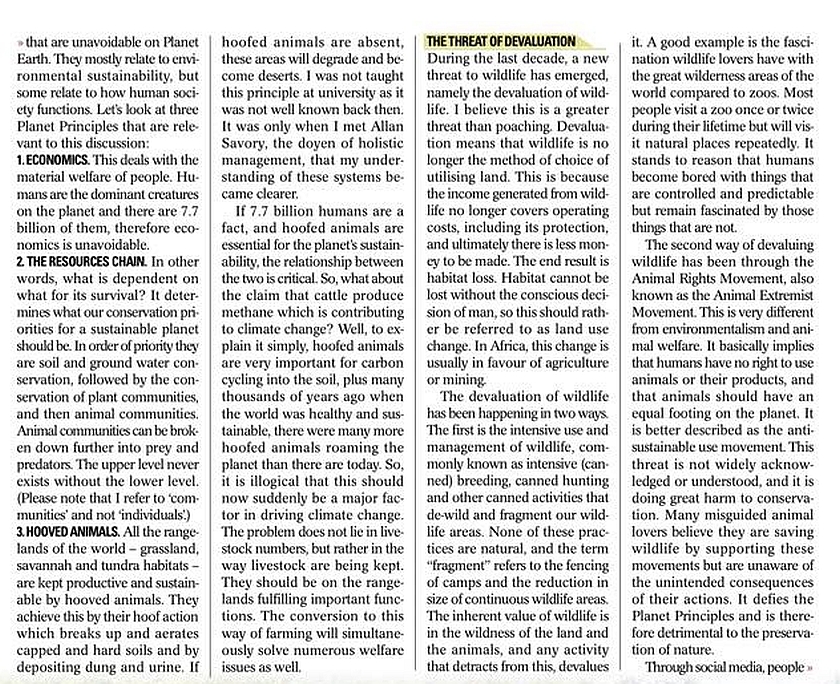 » that are unavoidable on Planet Earth. They mostly relate to environmental sustainability, but some relate to how human society functions. Let's look at three Planet Principles that are relevant to this discussion:

1. ECONOMICS. This deals with the material welfare of people. Humans are the dominant creatures on the planet and there are 7.7 billion of them, therefore economics is unavoidable.

2. THE RESOURCES CHAIN. In other words, what is dependent on what for its survival? It determines what our conservation priorities for a sustainable planet should be. In order of priority they are soil and ground water conservation, followed by the conservation of plant communities, and then animal communities. Animal communities can be broken down further into prey and predators. The upper level never exists without the lower level. (Please note that I refer to 'communities' and not 'individuals'.)

3. HOOVED ANIMALS. All the rangelands of the world – grassland, savannah and tundra habitats – are kept productive and sustainable by hooved animals. They achieve this by their hoof action which breaks up and aerates capped and hard soils and by depositing dung and urine. If hoofed animals are absent, these areas will degrade and become deserts. I was not taught this principle at university as it was not well known back then. It was only when I met Allan Savory, the doyen of holistic management, that my understanding of these systems became clearer.

If 7.7 billion humans are a fact, and hoofed animals are essential for the planet's sustainability, the relationship between the two is critical. So, what about the claim that cattle produce methane which is contributing to climate change? Well, to explain it simply, hoofed animals are very important for carbon cycling into the soil, plus many thousands of years ago when the world was healthy and sustainable, there were many more hoofed animals roaming the planet than there are today. So, it is illogical that this should now suddenly be a major factor in driving climate change. The problem does not lie in livestock numbers, but rather in the way livestock are being kept. They should be on the rangelands fulfilling important functions. The conversion to this way of farming will simultaneously solve numerous welfare issues as well.

THE THREAT OF DEVALUATION
During the last decade, a new threat to wildlife has emerged, namely the devaluation of wildlife. I believe this is a greater threat than poaching. Devaluation means that wildlife is no longer the method of choice of utilising land. This is because the income generated from wildlife no longer covers operating costs, including its protection, and ultimately there is less money to be made. The end result is habitat loss. Habitat cannot be lost without the conscious decision of man, so this should rather be referred to as land use change. In Africa, this change is usually in favour of agriculture or mining.

The devaluation of wildlife has been happening in two ways. The first is the intensive use and management of wildlife, commonly known as intensive (canned) breeding, canned hunting and other canned activities that de-wild and fragment our wildlife areas. None of these practices are natural, and the term "fragment" refers to the fencing of camps and the reduction in size of continuous wildlife areas. The inherent value of wildlife is in the wildness of the land and the animals, and any activity that detracts from this, devalues it. A good example is the fascination wildlife lovers have with the great wilderness areas of the world compared to zoos. Most people visit a zoo once or twice during their lifetime but will visit natural places repeatedly. It stands to reason that humans become bored with things that are controlled and predictable but remain fascinated by those things that are not.

The second way of devaluing wildlife has been through the Animal Rights Movement, also known as the Animal Extremist Movement. This is very different from environmentalism and animal welfare. It basically implies that humans have no right to use animals or their products, and that animals should have an equal footing on the planet. It is better described as the anti-sustainable use movement. This threat is not widely acknowledged or understood, and it is doing great harm to conservation. Many misguided animal lovers believe they are saving wildlife by supporting these movements but are unaware of the unintended consequences of their actions. It defies the Planet Principles and is therefore detrimental to the preservation of nature.

Through social media, people »